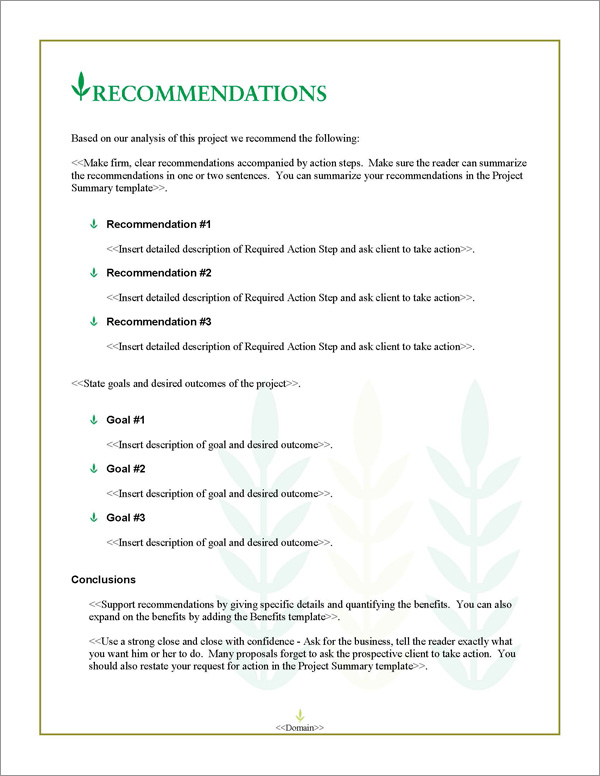 RECOMMENDATIONS

Based on our analysis of this project we recommend the following:

<<Make firm, clear recommendations accompanied by action steps. Make sure the reader can summarize the recommendations in one or two sentences. You can summarize your recommendations in the Project Summary template>>.

Recommendation #1

<<Insert detailed description of Required Action Step and ask client to take action>>.

Recommendation #2

<<Insert detailed description of Required Action Step and ask client to take action>>.

Recommendation #3

<<Insert detailed description of Required Action Step and ask client to take action>>.

<<State goals and desired outcomes of the project>>.

Goal #1

<<Insert description of goal and desired outcome>>.

Goal #2

<<Insert description of goal and desired outcome>>.

Goal #3

<<Insert description of goal and desired outcome>>.

Conclusions

<<Support recommendations by giving specific details and quantifying the benefits. You can also expand on the benefits by adding the Benefits template>>.

<<Use a strong close and close with confidence - Ask for the business, tell the reader exactly what you want him or her to do. Many proposals forget to ask the prospective client to take action. You should also restate your request for action in the Project Summary template>>.

<<Domain>>